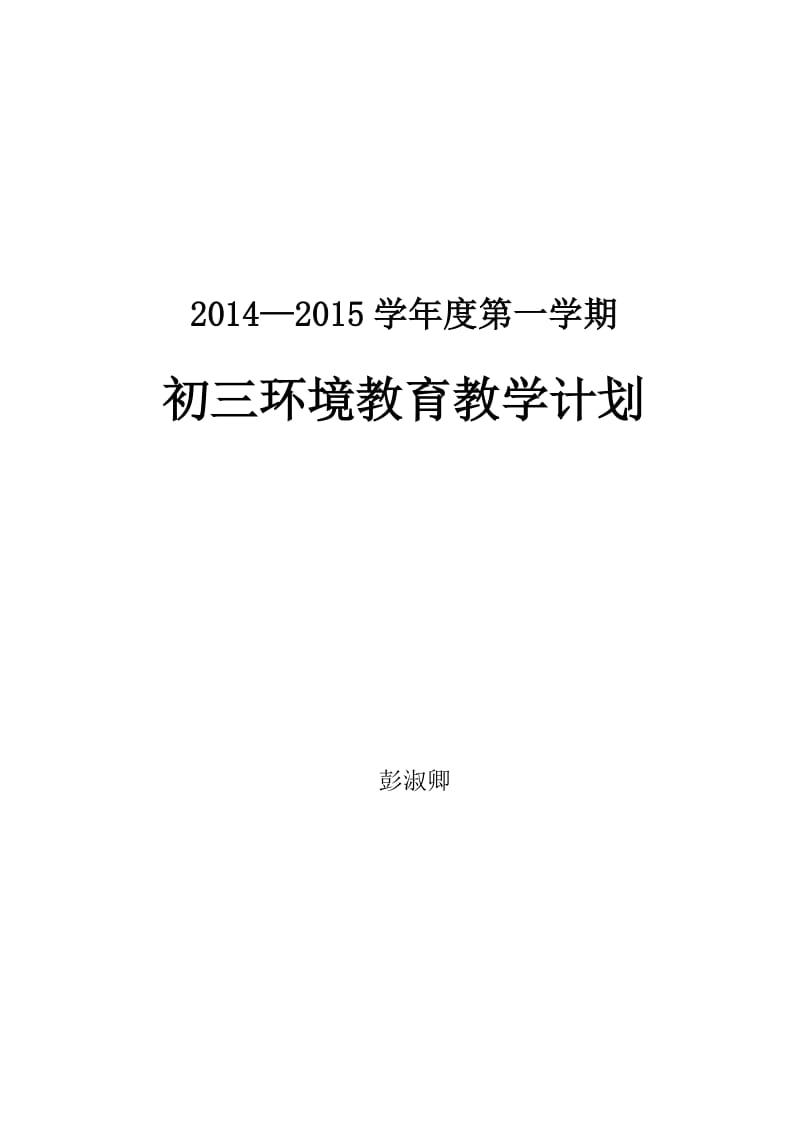 2014—2015 学年度第一学期

初三环境教育教学计划

彭淑卿